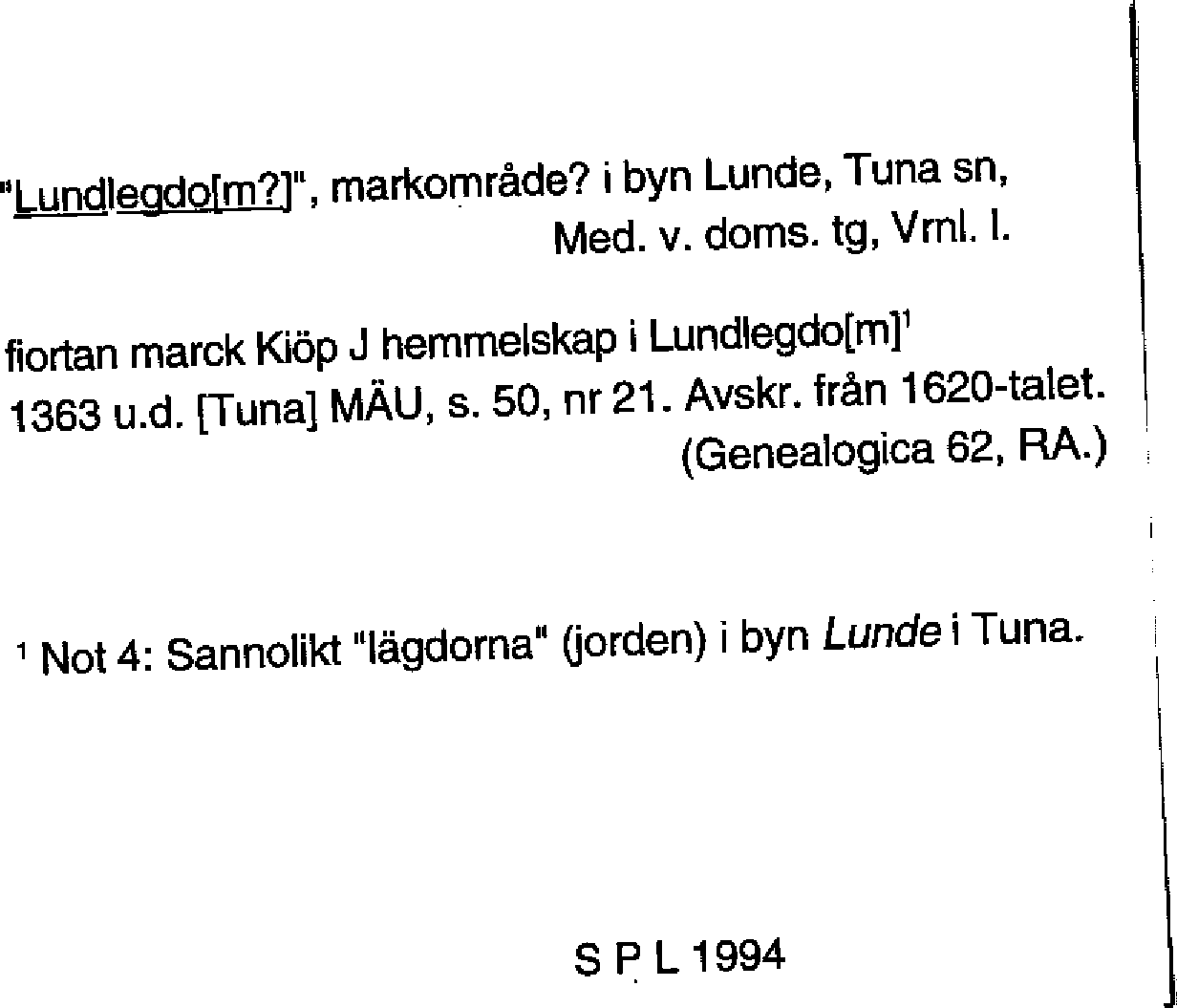 "Lundlegdo[m?]", markområde? i byn Lunde, Tuna sn, Med. v. doms. tg, Vrnl. l.

fiortan marck Kiöp J hemmelskap i Lundlegdo[m]$^{1}$
1363 u.d. [Tuna] MÄU, s. 50, nr 21. Avskr. från 1620-talet. (Genealogica 62, RA.)

$^{1}$ Not 4: Sannolikt "lägdorna" (jorden) i byn Lunde i Tuna.

S P L 1994